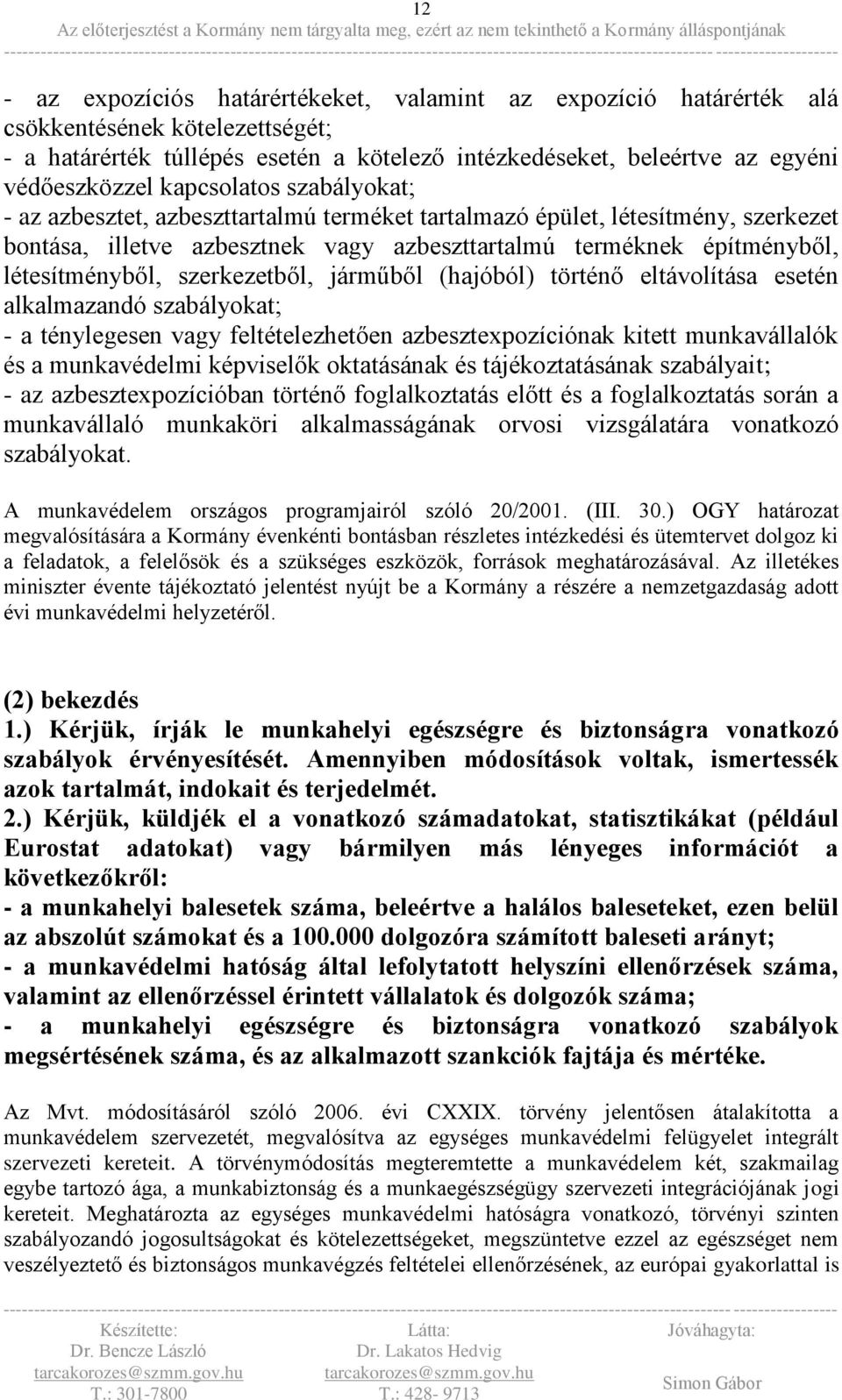 12

Az előterjesztést a Kormány nem tárgyalta meg, ezért az nem tekinthető a Kormány álláspontjának

- az expozíciós határértékeket, valamint az expozíció határérték alá csökkentésének kötelezettségét;
- a határérték túllépés esetén a kötelező intézkedéseket, beleértve az egyéni védőeszközzel kapcsolatos szabályokat;
- az azbesztet, azbeszttartalmú terméket tartalmazó épület, létesítmény, szerkezet bontása, illetve azbesztnek vagy azbeszttartalmú terméknek építményből, létesítményből, szerkezetből, járműből (hajóból) történő eltávolítása esetén alkalmazandó szabályokat;
- a ténylegesen vagy feltételezhetően azbesztexpozíciónak kitett munkavállalók és a munkavédelmi képviselők oktatásának és tájékoztatásának szabályait;
- az azbesztexpozícióban történő foglalkoztatás előtt és a foglalkoztatás során a munkavállaló munkaköri alkalmasságának orvosi vizsgálatára vonatkozó szabályokat.

A munkavédelem országos programjairól szóló 20/2001. (III. 30.) OGY határozat megvalósítására a Kormány évenkénti bontásban részletes intézkedési és ütemtervet dolgoz ki a feladatok, a felelősök és a szükséges eszközök, források meghatározásával. Az illetékes miniszter évente tájékoztató jelentést nyújt be a Kormány a részére a nemzetgazdaság adott évi munkavédelmi helyzetéről.

(2) bekezdés
1.) Kérjük, írják le munkahelyi egészségre és biztonságra vonatkozó szabályok érvényesítését. Amennyiben módosítások voltak, ismertessék azok tartalmát, indokait és terjedelmét.
2.) Kérjük, küldjék el a vonatkozó számadatokat, statisztikákat (például Eurostat adatokat) vagy bármilyen más lényeges információt a következőkről:
- a munkahelyi balesetek száma, beleértve a halálos baleseteket, ezen belül az abszolút számokat és a 100.000 dolgozóra számított baleseti arányt;
- a munkavédelmi hatóság által lefolytatott helyszíni ellenőrzések száma, valamint az ellenőrzéssel érintett vállalatok és dolgozók száma;
- a munkahelyi egészségre és biztonságra vonatkozó szabályok megsértésének száma, és az alkalmazott szankciók fajtája és mértéke.

Az Mvt. módosításáról szóló 2006. évi CXXIX. törvény jelentősen átalakította a munkavédelem szervezetét, megvalósítva az egységes munkavédelmi felügyelet integrált szervezeti kereteit. A törvénymódosítás megteremtette a munkavédelem két, szakmailag egybe tartozó ága, a munkabiztonság és a munkaegészségügy szervezeti integrációjának jogi kereteit. Meghatározta az egységes munkavédelmi hatóságra vonatkozó, törvényi szinten szabályozandó jogosultságokat és kötelezettségeket, megszüntetve ezzel az egészséget nem veszélyeztető és biztonságos munkavégzés feltételei ellenőrzésének, az európai gyakorlattal is

Készítette:
Dr. Bencze László
tarcakorozes@szmm.gov.hu
T.: 301-7800

Látta:
Dr. Lakatos Hedvig
tarcakorozes@szmm.gov.hu
T.: 428- 9713

Jóváhagyta:
Simon Gábor